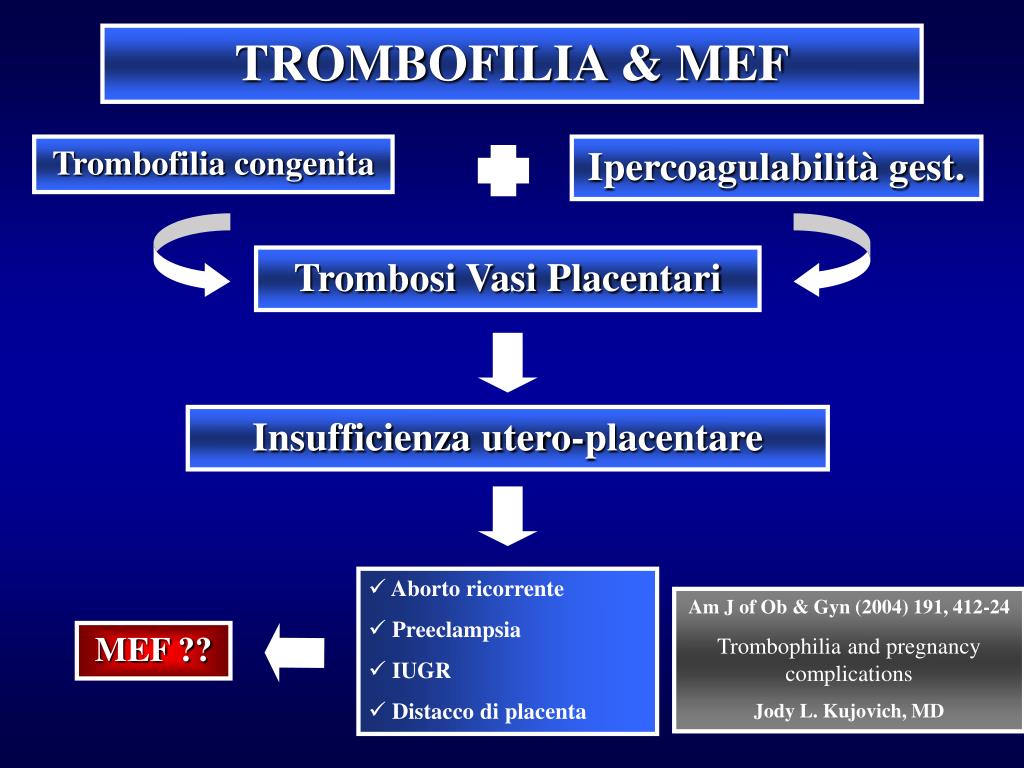 TROMBOFILIA & MEF

Trombofilia congenita

Ipercoagulabilità gest.

Trombosi Vasi Placentari

Insufficienza utero-placentare

✓ Aborto ricorrente
✓ Preeclampsia
✓ IUGR
✓ Distacco di placenta

MEF ??

Am J of Ob & Gyn (2004) 191, 412-24

Trombophilia and pregnancy complications

Jody L. Kujovich, MD